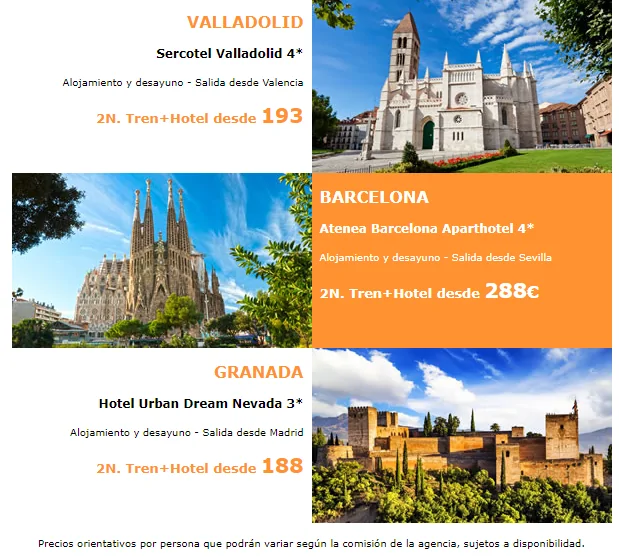 VALLADOLID

Sercotel Valladolid 4*

Alojamiento y desayuno - Salida desde Valencia

2N. Tren+Hotel desde 193

BARCELONA

Atenea Barcelona Aparthotel 4*

Alojamiento y desayuno - Salida desde Sevilla

2N. Tren+Hotel desde 288€

GRANADA

Hotel Urban Dream Nevada 3*

Alojamiento y desayuno - Salida desde Madrid

2N. Tren+Hotel desde 188

Precios orientativos por persona que podrán variar según la comisión de la agencia, sujetos a disponibilidad.